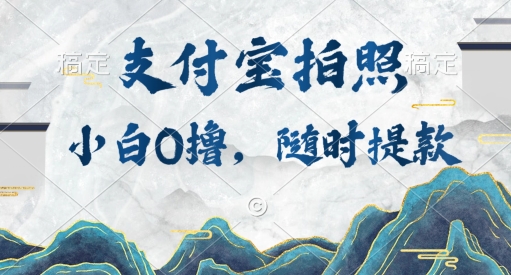 稿定 支付宝拍照 稿定

小白0撸，随时提款

©